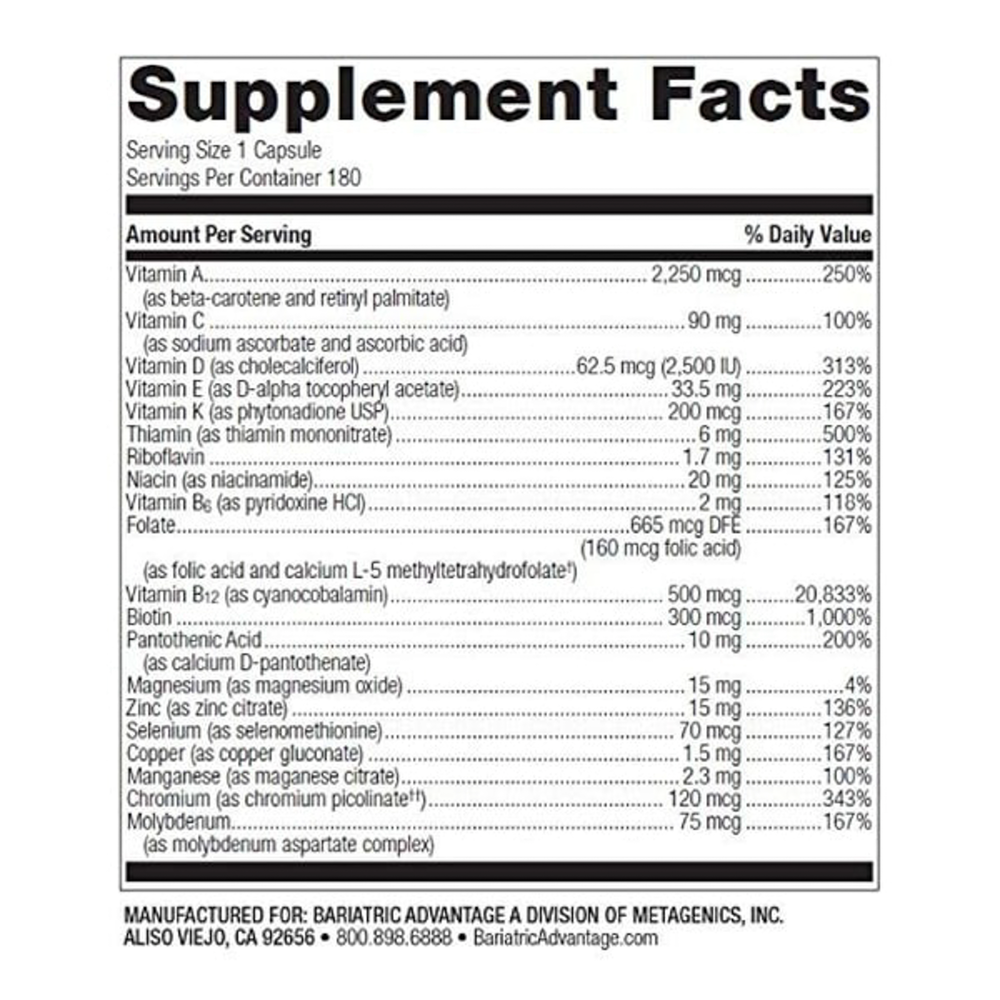 Supplement Facts
Serving Size 1 Capsule
Servings Per Container 180

| Amount Per Serving | | % Daily Value |
|---|---|---|
| Vitamin A (as beta-carotene and retinyl palmitate) | 2,250 mcg | 250% |
| Vitamin C (as sodium ascorbate and ascorbic acid) | 90 mg | 100% |
| Vitamin D (as cholecalciferol) | 62.5 mcg (2,500 IU) | 313% |
| Vitamin E (as D-alpha tocopheryl acetate) | 33.5 mg | 223% |
| Vitamin K (as phytonadione USP) | 200 mcg | 167% |
| Thiamin (as thiamin mononitrate) | 6 mg | 500% |
| Riboflavin | 1.7 mg | 131% |
| Niacin (as niacinamide) | 20 mg | 125% |
| Vitamin $B_6$ (as pyridoxine HCl) | 2 mg | 118% |
| Folate (as folic acid and calcium L-5 methyltetrahydrofolate†) | 665 mcg DFE (160 mcg folic acid) | 167% |
| Vitamin $B_{12}$ (as cyanocobalamin) | 500 mcg | 20,833% |
| Biotin | 300 mcg | 1,000% |
| Pantothenic Acid (as calcium D-pantothenate) | 10 mg | 200% |
| Magnesium (as magnesium oxide) | 15 mg | 4% |
| Zinc (as zinc citrate) | 15 mg | 136% |
| Selenium (as selenomethionine) | 70 mcg | 127% |
| Copper (as copper gluconate) | 1.5 mg | 167% |
| Manganese (as maganese citrate) | 2.3 mg | 100% |
| Chromium (as chromium picolinate††) | 120 mcg | 343% |
| Molybdenum (as molybdenum aspartate complex) | 75 mcg | 167% |

MANUFACTURED FOR: BARIATRIC ADVANTAGE A DIVISION OF METAGENICS, INC.
ALISO VIEJO, CA 92656 • 800.898.6888 • BariatricAdvantage.com